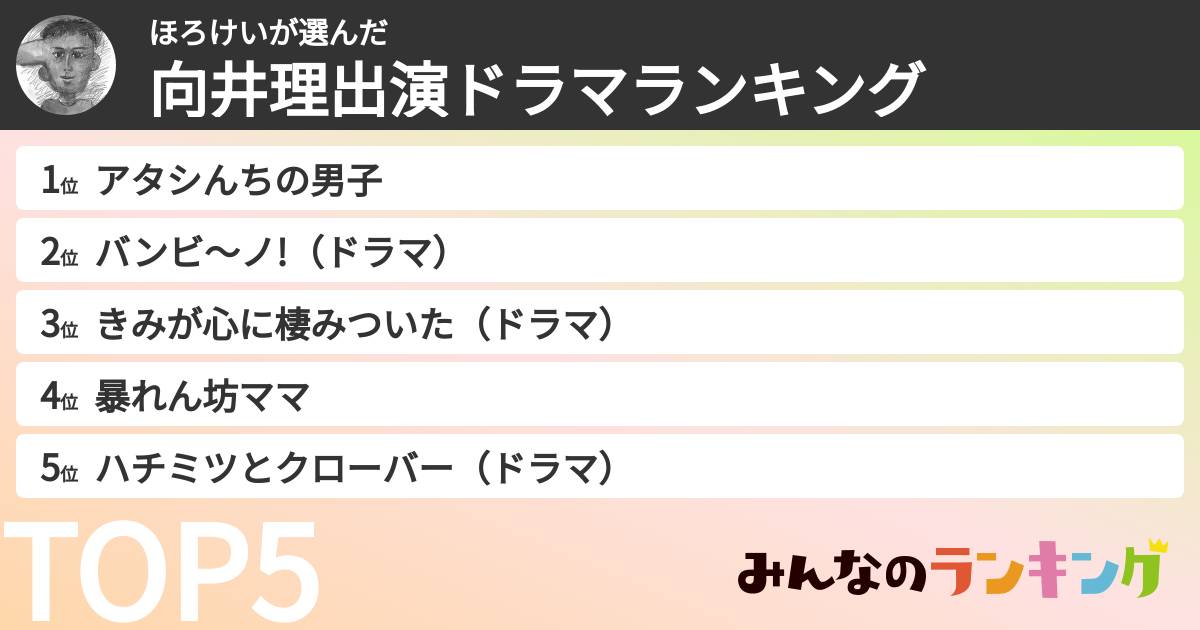 ほろけいが選んだ
向井理出演ドラマランキング

1位 アタシんちの男子

2位 バンビ〜ノ!（ドラマ）

3位 きみが心に棲みついた（ドラマ）

4位 暴れん坊ママ

5位 ハチミツとクローバー（ドラマ）

TOP5

みんなのランキング